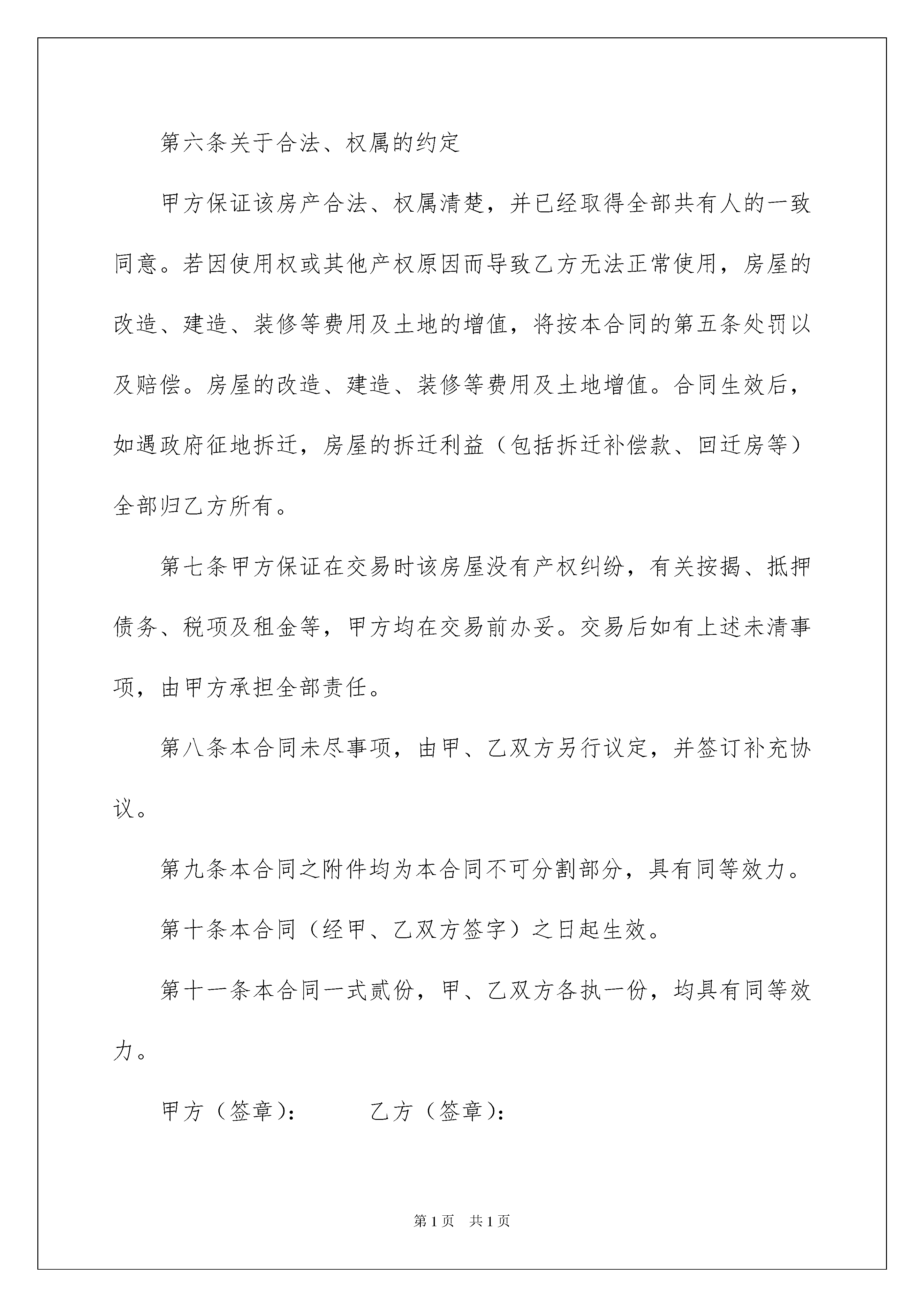 第六条关于合法、权属的约定

甲方保证该房产合法、权属清楚，并已经取得全部共有人的一致同意。若因使用权或其他产权原因而导致乙方无法正常使用，房屋的改造、建造、装修等费用及土地的增值，将按本合同的第五条处罚以及赔偿。房屋的改造、建造、装修等费用及土地增值。合同生效后，如遇政府征地拆迁，房屋的拆迁利益（包括拆迁补偿款、回迁房等）全部归乙方所有。

第七条甲方保证在交易时该房屋没有产权纠纷，有关按揭、抵押债务、税项及租金等，甲方均在交易前办妥。交易后如有上述未清事项，由甲方承担全部责任。

第八条本合同未尽事项，由甲、乙双方另行议定，并签订补充协议。

第九条本合同之附件均为本合同不可分割部分，具有同等效力。

第十条本合同（经甲、乙双方签字）之日起生效。

第十一条本合同一式贰份，甲、乙双方各执一份，均具有同等效力。

甲方（签章）：　　乙方（签章）：

第1页　共1页